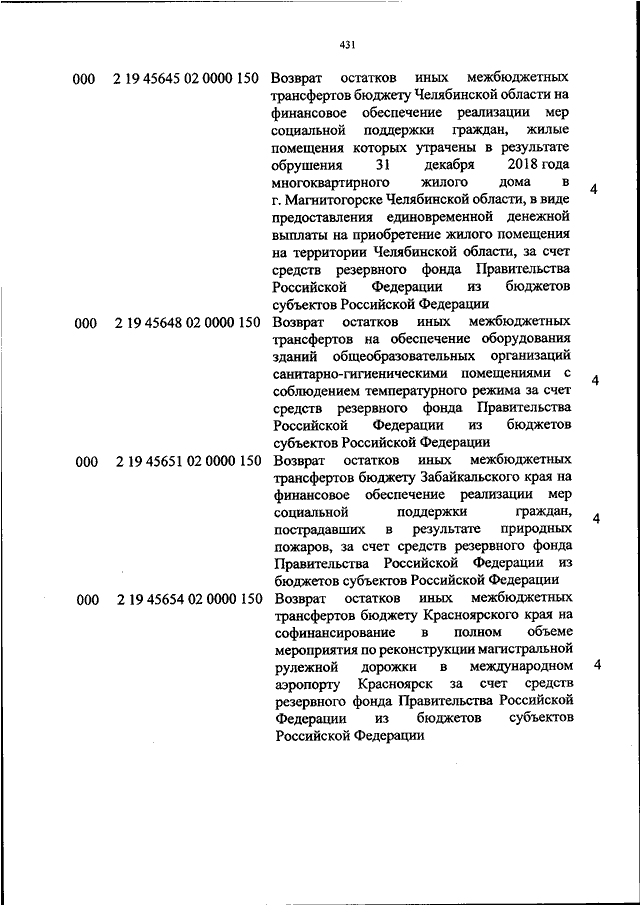 431

| | | | |
|---|---|---|---|
| 000 | 2 19 45645 02 0000 150 | Возврат остатков иных межбюджетных трансфертов бюджету Челябинской области на финансовое обеспечение реализации мер социальной поддержки граждан, жилые помещения которых утрачены в результате обрушения 31 декабря 2018 года многоквартирного жилого дома в г. Магнитогорске Челябинской области, в виде предоставления единовременной денежной выплаты на приобретение жилого помещения на территории Челябинской области, за счет средств резервного фонда Правительства Российской Федерации из бюджетов субъектов Российской Федерации | 4 |
| 000 | 2 19 45648 02 0000 150 | Возврат остатков иных межбюджетных трансфертов на обеспечение оборудования зданий общеобразовательных организаций санитарно-гигиеническими помещениями с соблюдением температурного режима за счет средств резервного фонда Правительства Российской Федерации из бюджетов субъектов Российской Федерации | 4 |
| 000 | 2 19 45651 02 0000 150 | Возврат остатков иных межбюджетных трансфертов бюджету Забайкальского края на финансовое обеспечение реализации мер социальной поддержки граждан, пострадавших в результате природных пожаров, за счет средств резервного фонда Правительства Российской Федерации из бюджетов субъектов Российской Федерации | 4 |
| 000 | 2 19 45654 02 0000 150 | Возврат остатков иных межбюджетных трансфертов бюджету Красноярского края на софинансирование в полном объеме мероприятия по реконструкции магистральной рулежной дорожки в международном аэропорту Красноярск за счет средств резервного фонда Правительства Российской Федерации из бюджетов субъектов Российской Федерации | 4 |